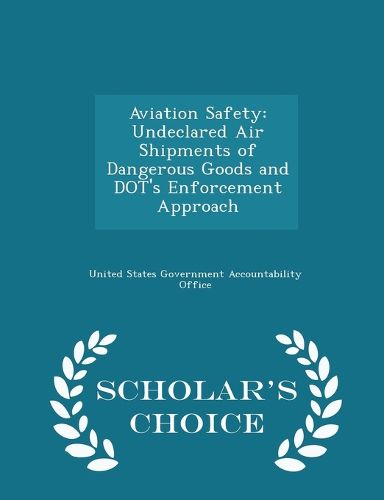 Aviation Safety: Undeclared Air Shipments of Dangerous Goods and DOT's Enforcement Approach

United States Government Accountability Office

SCHOLAR'S CHOICE